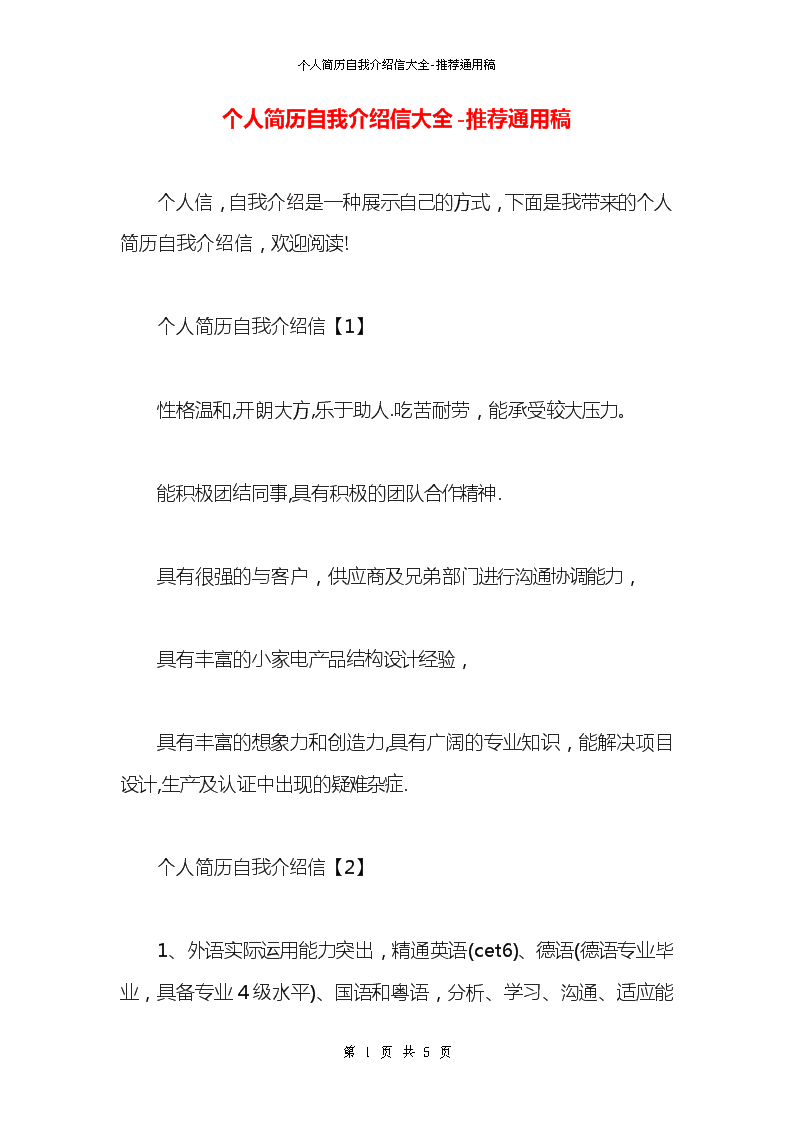 个人简历自我介绍信大全-推荐通用稿

个人简历自我介绍信大全-推荐通用稿

个人信，自我介绍是一种展示自己的方式，下面是我带来的个人简历自我介绍信，欢迎阅读!

个人简历自我介绍信【1】

性格温和,开朗大方,乐于助人.吃苦耐劳，能承受较大压力。

能积极团结同事,具有积极的团队合作精神.

具有很强的与客户，供应商及兄弟部门进行沟通协调能力，

具有丰富的小家电产品结构设计经验，

具有丰富的想象力和创造力,具有广阔的专业知识，能解决项目设计,生产及认证中出现的疑难杂症.

个人简历自我介绍信【2】

1、外语实际运用能力突出，精通英语(cet6)、德语(德语专业毕业，具备专业4级水平)、国语和粤语，分析、学习、沟通、适应能

第 1 页 共 5 页